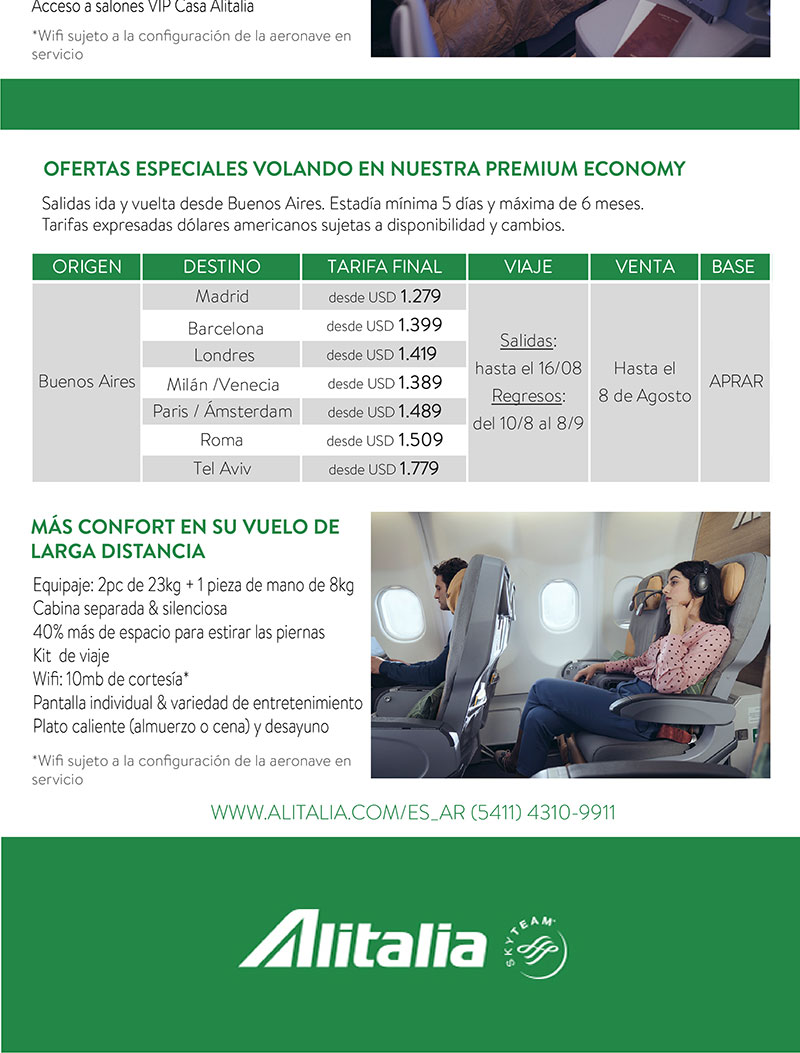 Acceso a salones VIP Casa Alitalia

*Wifi sujeto a la configuración de la aeronave en servicio

OFERTAS ESPECIALES VOLANDO EN NUESTRA PREMIUM ECONOMY

Salidas ida y vuelta desde Buenos Aires. Estadía mínima 5 días y máxima de 6 meses. Tarifas expresadas dólares americanos sujetas a disponibilidad y cambios.

| ORIGEN | DESTINO | TARIFA FINAL | VIAJE | VENTA | BASE |
|---|---|---|---|---|---|
| Buenos Aires | Madrid | desde USD 1.279 | Salidas: hasta el 16/08 Regresos: del 10/8 al 8/9 | Hasta el 8 de Agosto | APRAR |
| | Barcelona | desde USD 1.399 | | | |
| | Londres | desde USD 1.419 | | | |
| | Milán /Venecia | desde USD 1.389 | | | |
| | Paris / Ámsterdam | desde USD 1.489 | | | |
| | Roma | desde USD 1.509 | | | |
| | Tel Aviv | desde USD 1.779 | | | |

MÁS CONFORT EN SU VUELO DE LARGA DISTANCIA

Equipaje: 2pc de 23kg + 1 pieza de mano de 8kg
Cabina separada & silenciosa
40% más de espacio para estirar las piernas
Kit de viaje
Wifi: 10mb de cortesía*
Pantalla individual & variedad de entretenimiento
Plato caliente (almuerzo o cena) y desayuno

*Wifi sujeto a la configuración de la aeronave en servicio

WWW.ALITALIA.COM/ES_AR (5411) 4310-9911

Alitalia SKYTEAM